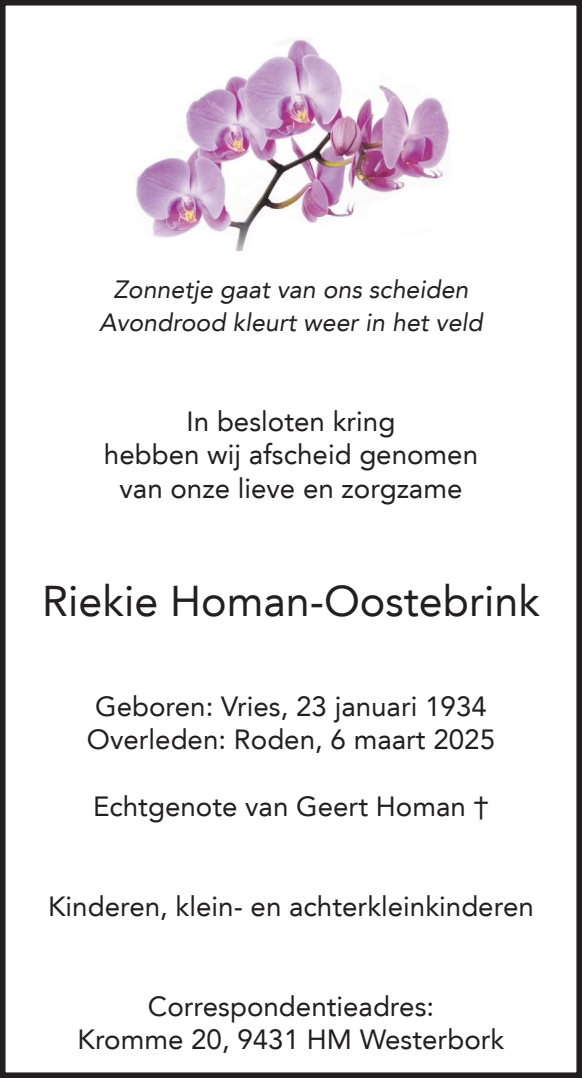 Zonnetje gaat van ons scheiden
Avondrood kleurt weer in het veld

In besloten kring
hebben wij afscheid genomen
van onze lieve en zorgzame

Riekie Homan-Oostebrink

Geboren: Vries, 23 januari 1934
Overleden: Roden, 6 maart 2025

Echtgenote van Geert Homan †

Kinderen, klein- en achterkleinkinderen

Correspondentieadres:
Kromme 20, 9431 HM Westerbork